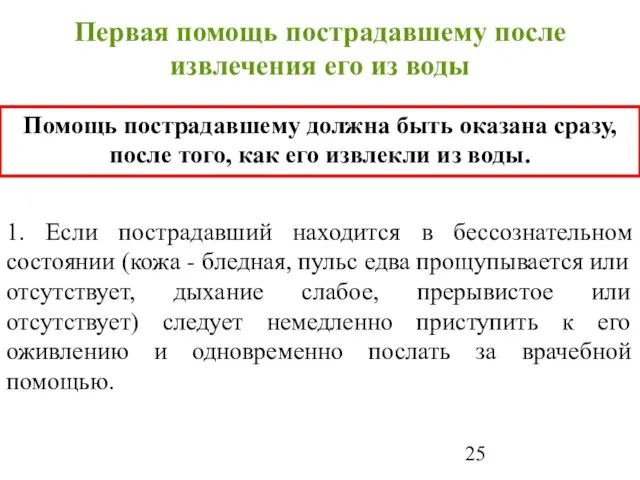 Первая помощь пострадавшему после извлечения его из воды

Помощь пострадавшему должна быть оказана сразу, после того, как его извлекли из воды.

1. Если пострадавший находится в бессознательном состоянии (кожа - бледная, пульс едва прощупывается или отсутствует, дыхание слабое, прерывистое или отсутствует) следует немедленно приступить к его оживлению и одновременно послать за врачебной помощью.

25